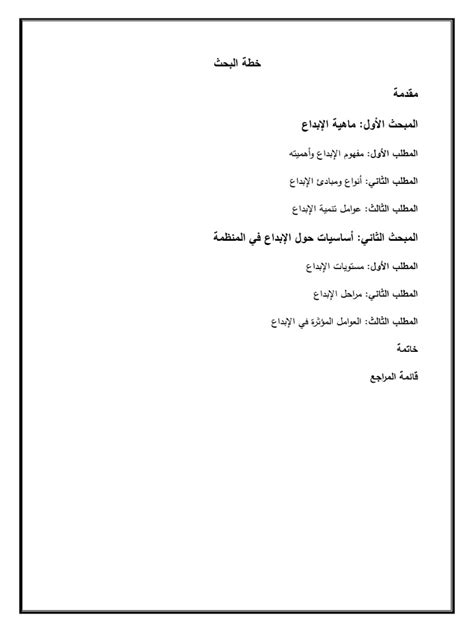 خطة البحث

مقدمة

المبحث الأول: ماهية الإبداع

المطلب الأول: مفهوم الإبداع وأهميته

المطلب الثاني: أنواع ومبادئ الإبداع

المطلب الثالث: عوامل تنمية الإبداع

المبحث الثاني: أساسيات حول الإبداع في المنظمة

المطلب الأول: مستويات الإبداع

المطلب الثاني: مراحل الإبداع

المطلب الثالث: العوامل المؤثرة في الإبداع

خاتمة

قائمة المراجع